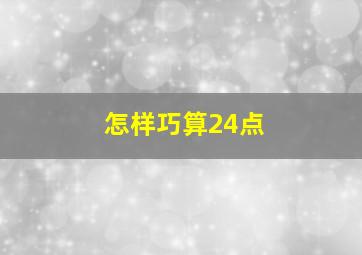 怎样巧算24点